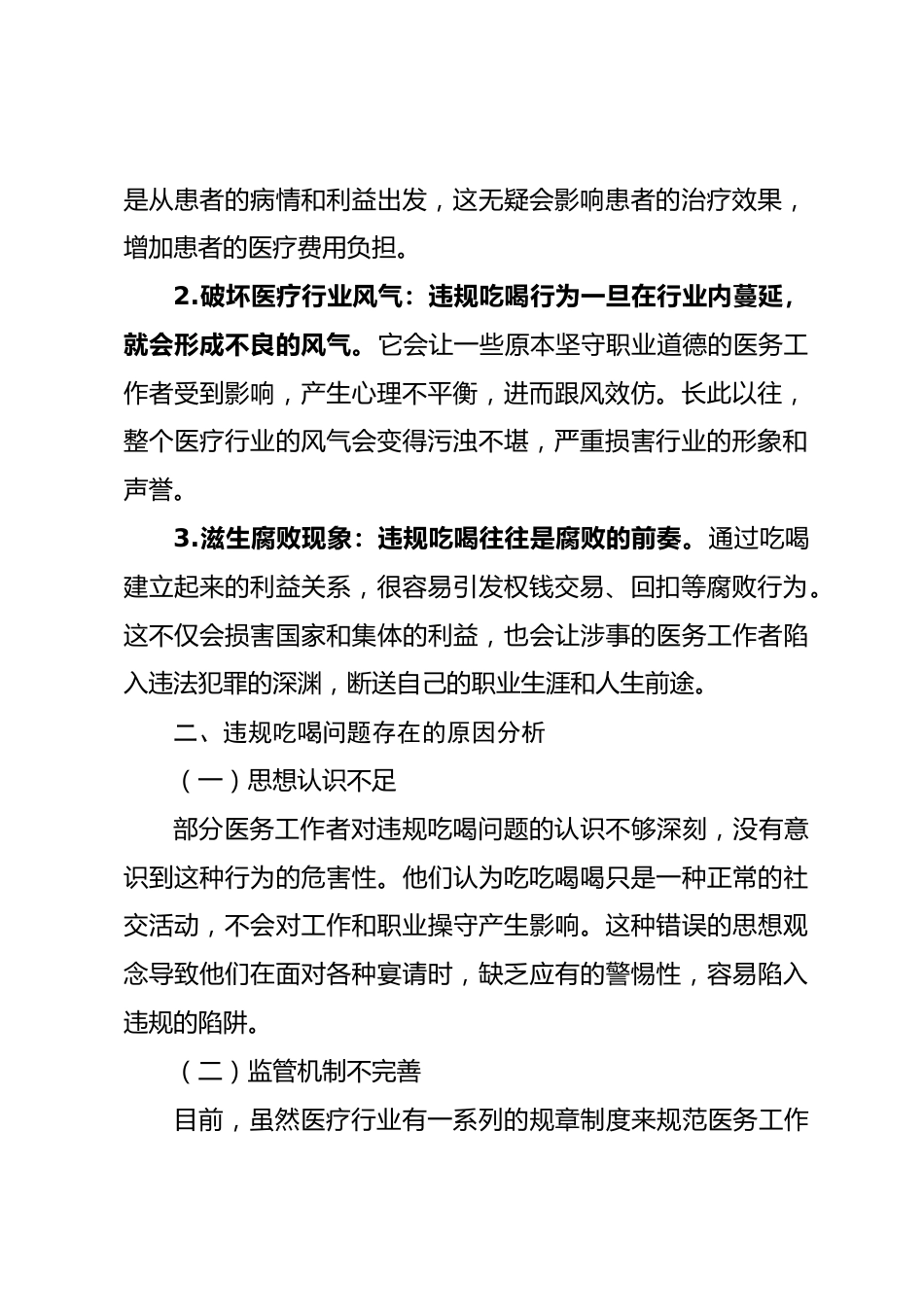 是从患者的病情和利益出发，这无疑会影响患者的治疗效果，增加患者的医疗费用负担。

2.破坏医疗行业风气：违规吃喝行为一旦在行业内蔓延，就会形成不良的风气。它会让一些原本坚守职业道德的医务工作者受到影响，产生心理不平衡，进而跟风效仿。长此以往，整个医疗行业的风气会变得污浊不堪，严重损害行业的形象和声誉。

3.滋生腐败现象：违规吃喝往往是腐败的前奏。通过吃喝建立起来的利益关系，很容易引发权钱交易、回扣等腐败行为。这不仅会损害国家和集体的利益，也会让涉事的医务工作者陷入违法犯罪的深渊，断送自己的职业生涯和人生前途。

二、违规吃喝问题存在的原因分析

（一）思想认识不足

部分医务工作者对违规吃喝问题的认识不够深刻，没有意识到这种行为的危害性。他们认为吃吃喝喝只是一种正常的社交活动，不会对工作和职业操守产生影响。这种错误的思想观念导致他们在面对各种宴请时，缺乏应有的警惕性，容易陷入违规的陷阱。

（二）监管机制不完善

目前，虽然医疗行业有一系列的规章制度来规范医务工作